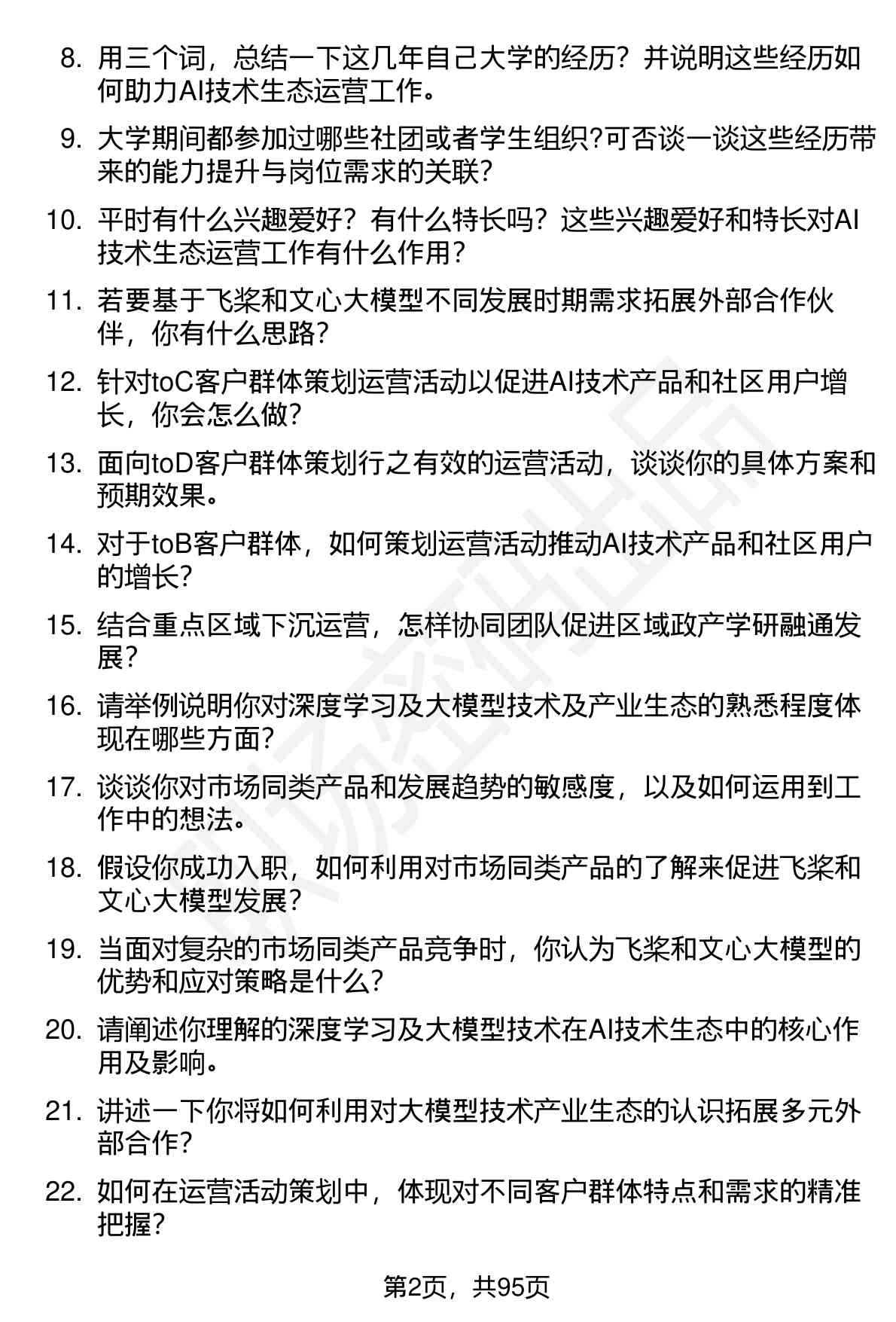 8. 用三个词，总结一下这几年自己大学的经历？并说明这些经历如何助力AI技术生态运营工作。

9. 大学期间都参加过哪些社团或者学生组织?可否谈一谈这些经历带来的能力提升与岗位需求的关联?

10. 平时有什么兴趣爱好？有什么特长吗？这些兴趣爱好和特长对AI技术生态运营工作有什么作用?

11. 若要基于飞桨和文心大模型不同发展时期需求拓展外部合作伙伴，你有什么思路?

12. 针对toC客户群体策划运营活动以促进AI技术产品和社区用户增长，你会怎么做?

13. 面向toD客户群体策划行之有效的运营活动，谈谈你的具体方案和预期效果。

14. 对于toB客户群体，如何策划运营活动推动AI技术产品和社区用户的增长?

15. 结合重点区域下沉运营，怎样协同团队促进区域政产学研融通发展?

16. 请举例说明你对深度学习及大模型技术及产业生态的熟悉程度体现在哪些方面?

17. 谈谈你对市场同类产品和发展趋势的敏感度，以及如何运用到工作中的想法。

18. 假设你成功入职，如何利用对市场同类产品的了解来促进飞桨和文心大模型发展?

19. 当面对复杂的市场同类产品竞争时，你认为飞桨和文心大模型的优势和应对策略是什么?

20. 请阐述你理解的深度学习及大模型技术在AI技术生态中的核心作用及影响。

21. 讲述一下你将如何利用对大模型技术产业生态的认识拓展多元外部合作?

22. 如何在运营活动策划中，体现对不同客户群体特点和需求的精准把握?

第2页，共95页